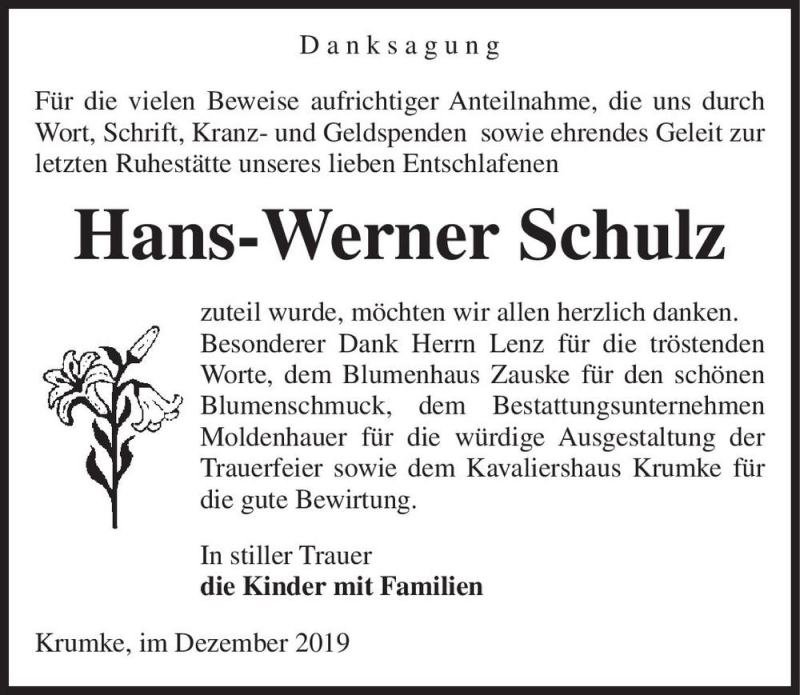 Danksagung

Für die vielen Beweise aufrichtiger Anteilnahme, die uns durch Wort, Schrift, Kranz- und Geldspenden sowie ehrendes Geleit zur letzten Ruhestätte unseres lieben Entschlafenen

Hans-Werner Schulz

zuteil wurde, möchten wir allen herzlich danken. Besonderer Dank Herrn Lenz für die tröstenden Worte, dem Blumenhaus Zauske für den schönen Blumenschmuck, dem Bestattungsunternehmen Moldenhauer für die würdige Ausgestaltung der Trauerfeier sowie dem Kavaliershaus Krumke für die gute Bewirtung.

In stiller Trauer
die Kinder mit Familien

Krumke, im Dezember 2019